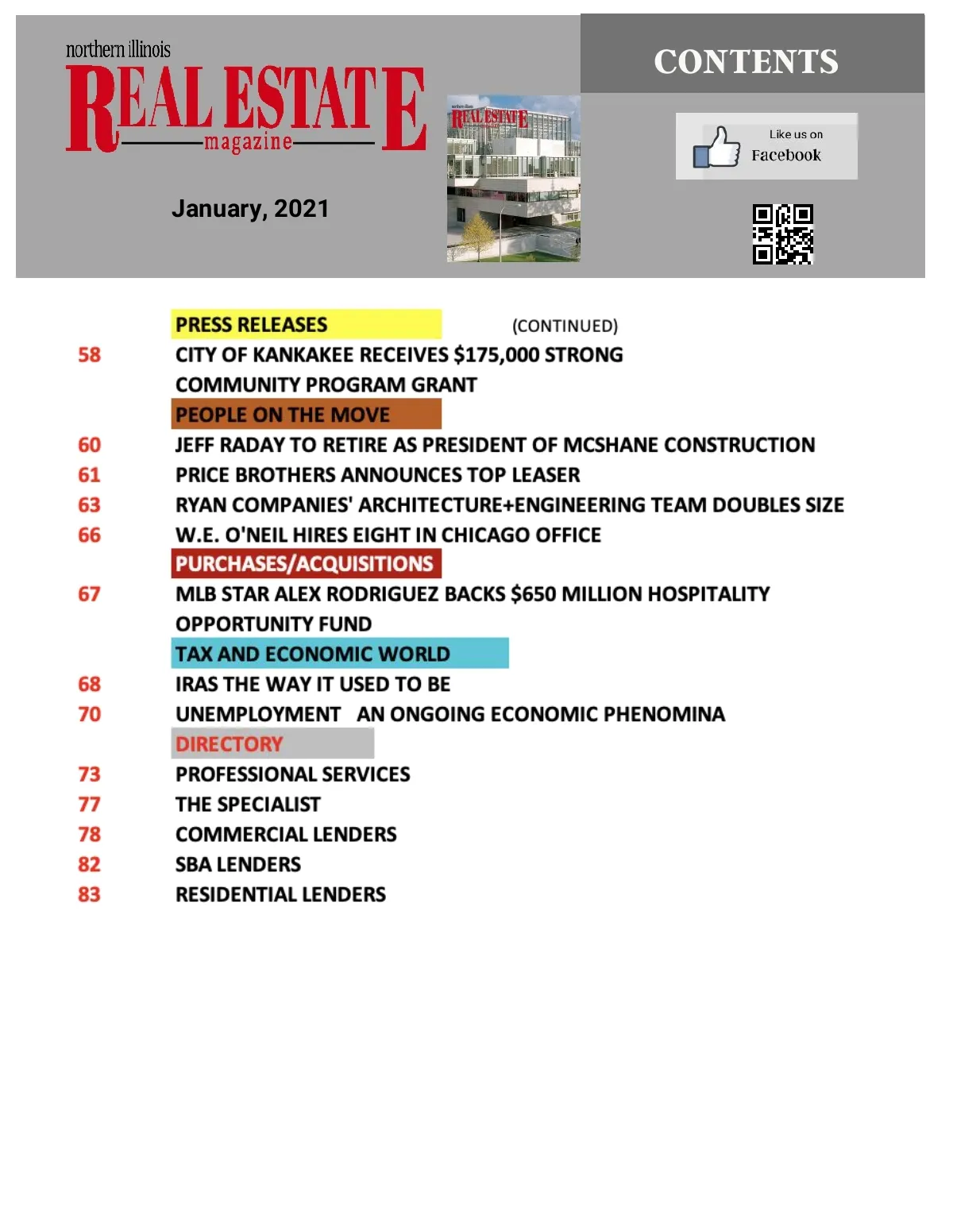 northern illinois
REAL ESTATE
magazine

January, 2021

northern illinois
REAL ESTATE

CONTENTS

Like us on
Facebook

PRESS RELEASES (CONTINUED)

58 CITY OF KANKAKEE RECEIVES $175,000 STRONG COMMUNITY PROGRAM GRANT

PEOPLE ON THE MOVE

60 JEFF RADAY TO RETIRE AS PRESIDENT OF MCSHANE CONSTRUCTION

61 PRICE BROTHERS ANNOUNCES TOP LEASER

63 RYAN COMPANIES' ARCHITECTURE+ENGINEERING TEAM DOUBLES SIZE

66 W.E. O'NEIL HIRES EIGHT IN CHICAGO OFFICE

PURCHASES/ACQUISITIONS

67 MLB STAR ALEX RODRIGUEZ BACKS $650 MILLION HOSPITALITY OPPORTUNITY FUND

TAX AND ECONOMIC WORLD

68 IRAS THE WAY IT USED TO BE

70 UNEMPLOYMENT AN ONGOING ECONOMIC PHENOMINA

DIRECTORY

73 PROFESSIONAL SERVICES

77 THE SPECIALIST

78 COMMERCIAL LENDERS

82 SBA LENDERS

83 RESIDENTIAL LENDERS